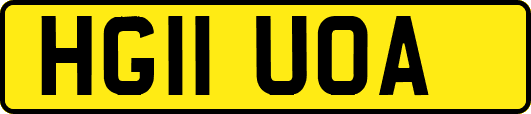 HG11 UOA